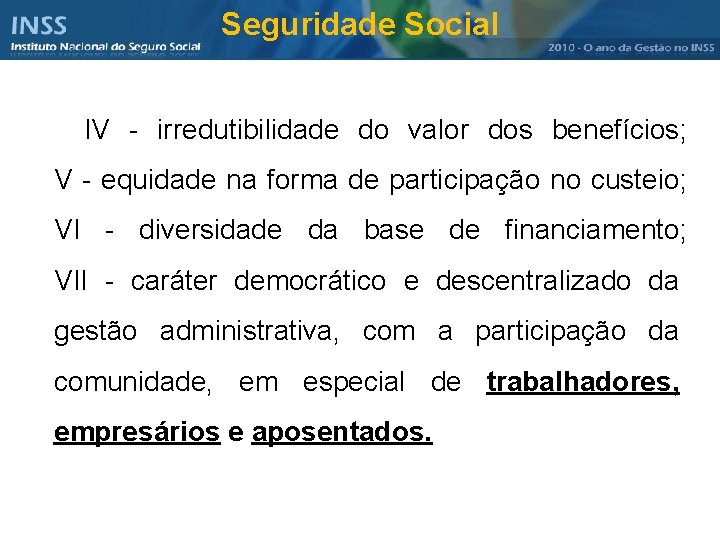 INSS
Instituto Nacional do Seguro Social

Seguridade Social

2010 - O ano da Gestão no INSS

IV - irredutibilidade do valor dos benefícios; V - equidade na forma de participação no custeio; VI - diversidade da base de financiamento; VII - caráter democrático e descentralizado da gestão administrativa, com a participação da comunidade, em especial de trabalhadores, empresários e aposentados.